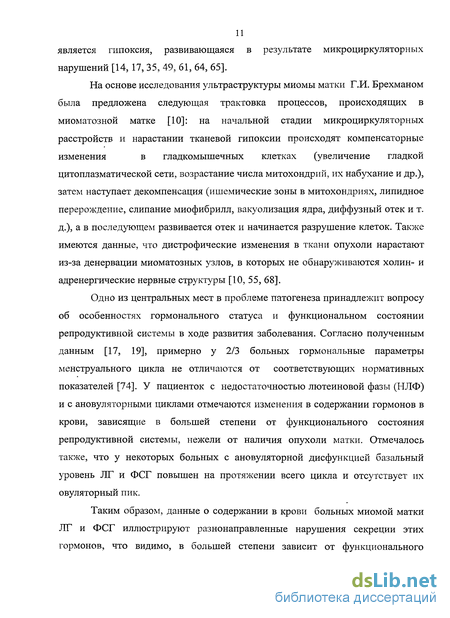 11

является гипоксия, развивающаяся в результате микроциркуляторных нарушений [14, 17, 35, 49, 61, 64, 65].

На основе исследования ультраструктуры миомы матки Г.И. Брехманом была предложена следующая трактовка процессов, происходящих в миоматозной матке [10]: на начальной стадии микроциркуляторных расстройств и нарастании тканевой гипоксии происходят компенсаторные изменения в гладкомышечных клетках (увеличение гладкой цитоплазматической сети, возрастание числа митохондрий, их набухание и др.), затем наступает декомпенсация (ишемические зоны в митохондриях, липидное перерождение, слипание миофибрилл, вакуолизация ядра, диффузный отек и т. д.), а в последующем развивается отек и начинается разрушение клеток. Также имеются данные, что дистрофические изменения в ткани опухоли нарастают из-за денервации миоматозных узлов, в которых не обнаруживаются холин- и адренергические нервные структуры [10, 55, 68].

Одно из центральных мест в проблеме патогенеза принадлежит вопросу об особенностях гормонального статуса и функциональном состоянии репродуктивной системы в ходе развития заболевания. Согласно полученным данным [17, 19], примерно у 2/3 больных гормональные параметры менструального цикла не отличаются от соответствующих нормативных показателей [74]. У пациенток с недостаточностью лютеиновой фазы (НЛФ) и с ановуляторными циклами отмечаются изменения в содержании гормонов в крови, зависящие в большей степени от функционального состояния репродуктивной системы, нежели от наличия опухоли матки. Отмечалось также, что у некоторых больных с ановуляторной дисфункцией базальный уровень ЛГ и ФСГ повышен на протяжении всего цикла и отсутствует их овуляторный пик.

Таким образом, данные о содержании в крови больных миомой матки ЛГ и ФСГ иллюстрируют разнонаправленные нарушения секреции этих гормонов, что видимо, в большей степени зависит от функционального

dsLib.net
библиотека диссертаций